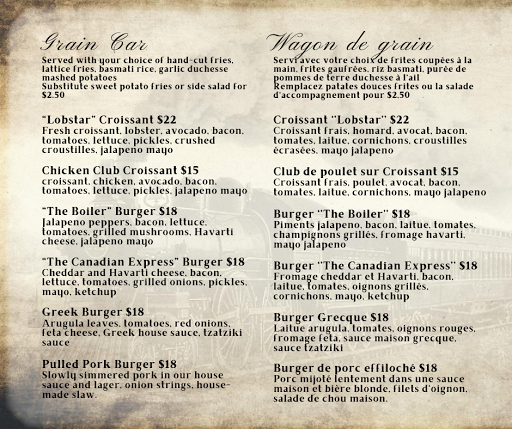 Grain Car

Served with your choice of hand-cut fries, lattice fries, basmati rice, garlic duchesse mashed potatoes
Substitute sweet potato fries or side salad for $2.50

"Lobstar" Croissant $22
Fresh croissant, lobster, avocado, bacon, tomatoes, lettuce, pickles, crushed croustilles, jalapeno mayo

Chicken Club Croissant $15
croissant, chicken, avocado, bacon, tomatoes, lettuce, pickles, jalapeno mayo

"The Boiler" Burger $18
Jalapeno peppers, bacon, lettuce, tomatoes, grilled mushrooms, Havarti cheese, jalapeno mayo

"The Canadian Express" Burger $18
Cheddar and Havarti cheese, bacon, lettuce, tomatoes, grilled onions, pickles, mayo, ketchup

Greek Burger $18
Arugula leaves, tomatoes, red onions, feta cheese, Greek house sauce, tzatziki sauce

Pulled Pork Burger $18
Slowly simmered pork in our house sauce and lager, onion strings, house-made slaw.

Wagon de grain

Servi avec votre choix de frites coupées à la main, frites gaufrées, riz basmati, purée de pommes de terre duchesse à l'ail
Remplacez patates douces frites ou la salade d'accompagnement pour $2.50

Croissant "Lobstar" $22
Croissant frais, homard, avocat, bacon, tomates, laitue, cornichons, croustilles écrasées, mayo jalapeno

Club de poulet sur Croissant $15
Croissant frais, poulet, avocat, bacon, tomates, laitue, cornichons, mayo jalapeno

Burger "The Boiler" $18
Piments jalapeno, bacon, laitue, tomates, champignons grillés, fromage havarti, mayo jalapeno

Burger "The Canadian Express" $18
Fromage cheddar et Havarti, bacon, laitue, tomates, oignons grillés, cornichons, mayo, ketchup

Burger Grecque $18
Laitue arugula, tomates, oignons rouges, fromage feta, sauce maison grecque, sauce tzatziki

Burger de porc effiloché $18
Porc mijoté lentement dans une sauce maison et bière blonde, filets d'oignon, salade de chou maison.